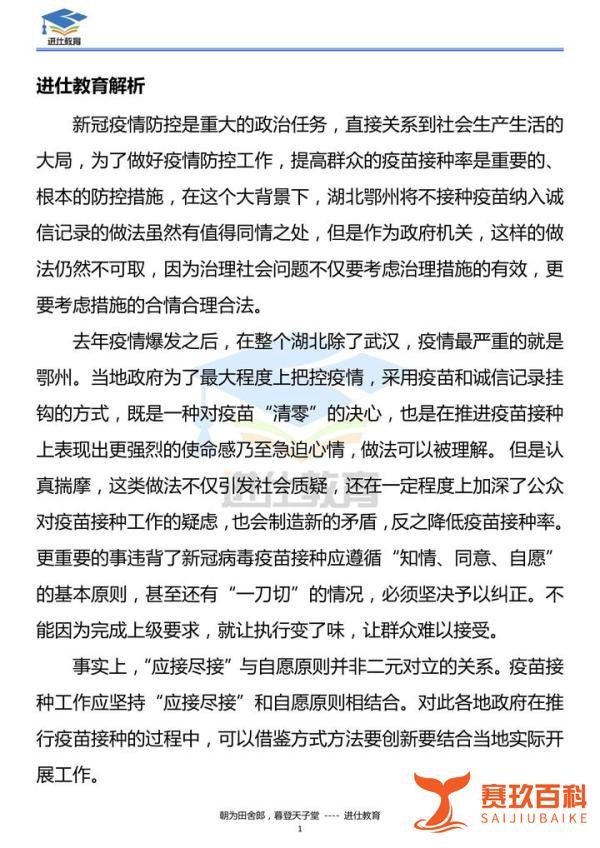 进仕教育

进仕教育解析

新冠疫情防控是重大的政治任务，直接关系到社会生产生活的大局，为了做好疫情防控工作，提高群众的疫苗接种率是重要的、根本的防控措施，在这个大背景下，湖北鄂州将不接种疫苗纳入诚信记录的做法虽然有值得同情之处，但是作为政府机关，这样的做法仍然不可取，因为治理社会问题不仅要考虑治理措施的有效，更要考虑措施的合情合理合法。

去年疫情爆发之后，在整个湖北除了武汉，疫情最严重的就是鄂州。当地政府为了最大程度上把控疫情，采用疫苗和诚信记录挂钩的方式，既是一种对疫苗“清零”的决心，也是在推进疫苗接种上表现出更强烈的使命感乃至急迫心情，做法可以被理解。但是认真揣摩，这类做法不仅引发社会质疑，还在一定程度上加深了公众对疫苗接种工作的疑虑，也会制造新的矛盾，反之降低疫苗接种率。更重要的事违背了新冠病毒疫苗接种应遵循“知情、同意、自愿”的基本原则，甚至还有“一刀切”的情况，必须坚决予以纠正。不能因为完成上级要求，就让执行变了味，让群众难以接受。

事实上，“应接尽接”与自愿原则并非二元对立的关系。疫苗接种工作应坚持“应接尽接”和自愿原则相结合。对此各地政府在推行疫苗接种的过程中，可以借鉴方式方法要创新要结合当地实际开展工作。

进仕教育

朝为田舍郎，暮登天子堂 ---- 进仕教育
1

赛玖百科
SAIJIUBAIKE